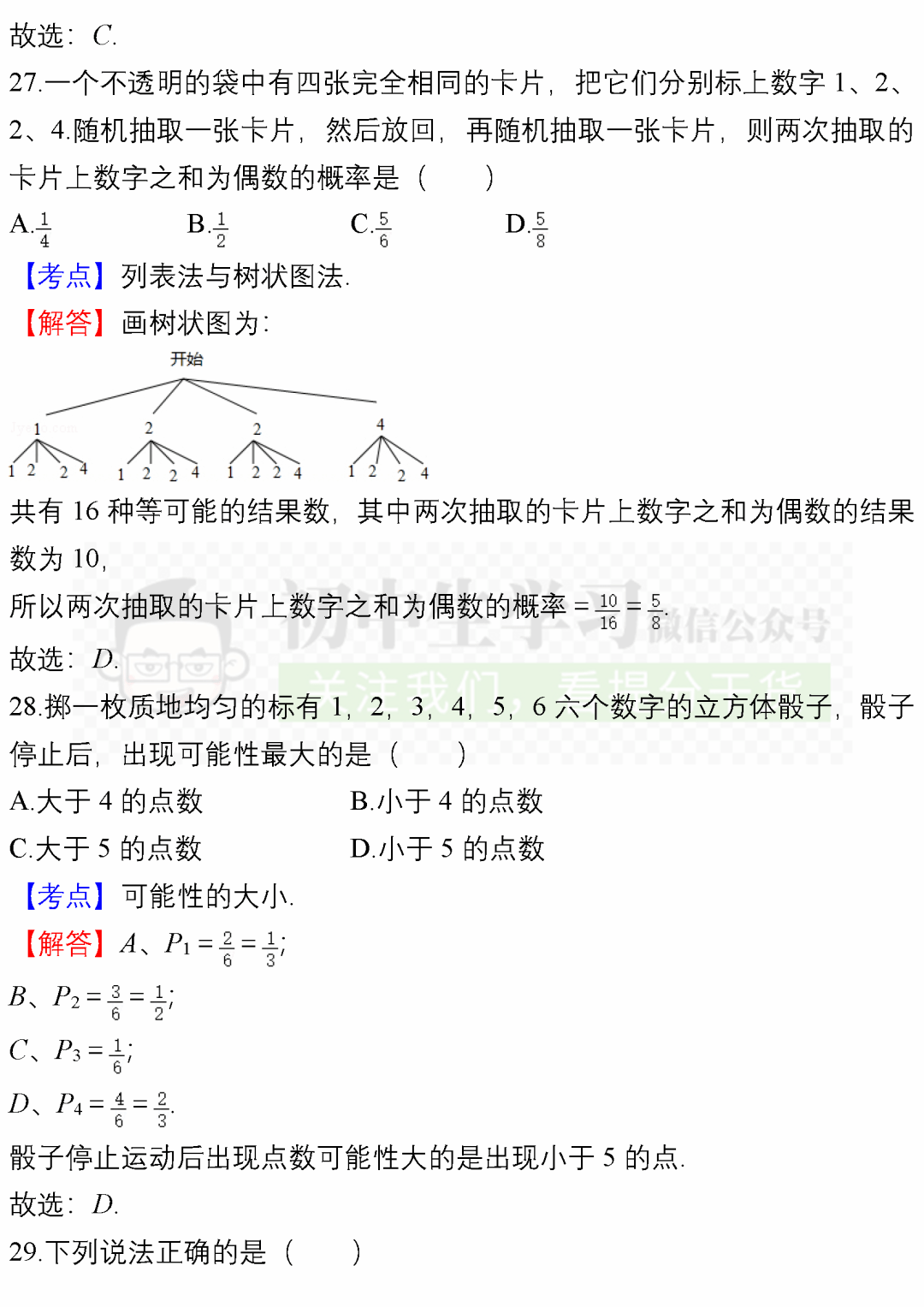 故选：$C$.

27.一个不透明的袋中有四张完全相同的卡片，把它们分别标上数字 1、2、2、4.随机抽取一张卡片，然后放回，再随机抽取一张卡片，则两次抽取的卡片上数字之和为偶数的概率是（　　）

A.$\frac{1}{4}$　　B.$\frac{1}{2}$　　C.$\frac{5}{6}$　　D.$\frac{5}{8}$

【考点】列表法与树状图法.

【解答】画树状图为：

开始

1　2　2　4

1 2 2 4　1 2 2 4　1 2 2 4　1 2 2 4

共有 16 种等可能的结果数，其中两次抽取的卡片上数字之和为偶数的结果数为 10，

所以两次抽取的卡片上数字之和为偶数的概率 $=\frac{10}{16}=\frac{5}{8}$.

故选：$D$.

初中生学习 微信公众号 关注我们，看提分干货

28.掷一枚质地均匀的标有 1，2，3，4，5，6 六个数字的立方体骰子，骰子停止后，出现可能性最大的是（　　）

A.大于 4 的点数　　B.小于 4 的点数

C.大于 5 的点数　　D.小于 5 的点数

【考点】可能性的大小.

【解答】$A$、$P_1=\frac{2}{6}=\frac{1}{3}$；

$B$、$P_2=\frac{3}{6}=\frac{1}{2}$；

$C$、$P_3=\frac{1}{6}$；

$D$、$P_4=\frac{4}{6}=\frac{2}{3}$.

骰子停止运动后出现点数可能性大的是出现小于 5 的点.

故选：$D$.

29.下列说法正确的是（　　）